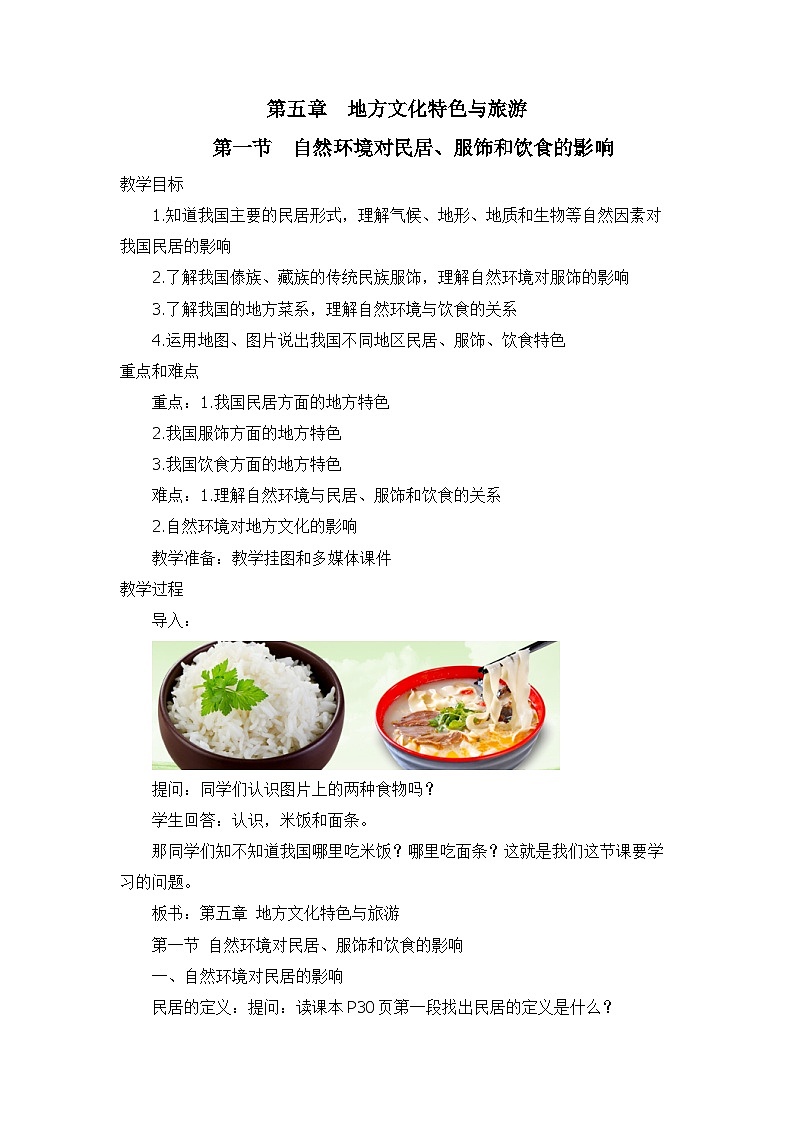 第五章　地方文化特色与旅游

第一节　自然环境对民居、服饰和饮食的影响

教学目标

1.知道我国主要的民居形式，理解气候、地形、地质和生物等自然因素对我国民居的影响

2.了解我国傣族、藏族的传统民族服饰，理解自然环境对服饰的影响

3.了解我国的地方菜系，理解自然环境与饮食的关系

4.运用地图、图片说出我国不同地区民居、服饰、饮食特色

重点和难点

重点：1.我国民居方面的地方特色

2.我国服饰方面的地方特色

3.我国饮食方面的地方特色

难点：1.理解自然环境与民居、服饰和饮食的关系

2.自然环境对地方文化的影响

教学准备：教学挂图和多媒体课件

教学过程

导入：

提问：同学们认识图片上的两种食物吗？

学生回答：认识，米饭和面条。

那同学们知不知道我国哪里吃米饭？哪里吃面条？这就是我们这节课要学习的问题。

板书：第五章 地方文化特色与旅游

第一节 自然环境对民居、服饰和饮食的影响

一、自然环境对民居的影响

民居的定义：提问：读课本P30页第一段找出民居的定义是什么？